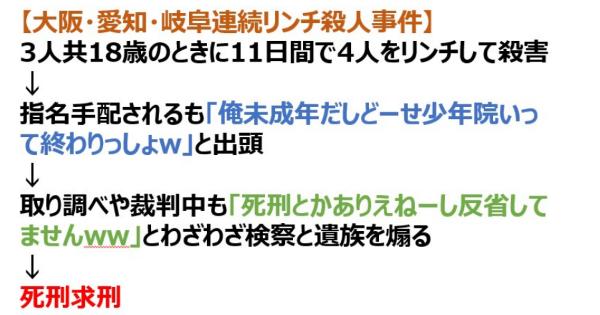 【大阪・愛知・岐阜連続リンチ殺人事件】
3人共18歳のときに11日間で4人をリンチして殺害
↓
指名手配されるも「俺未成年だしどーせ少年院いって終わりっしょw」と出頭
↓
取り調べや裁判中も「死刑とかありえねーし反省してませんww」とわざわざ検察と遺族を煽る
↓
死刑求刑